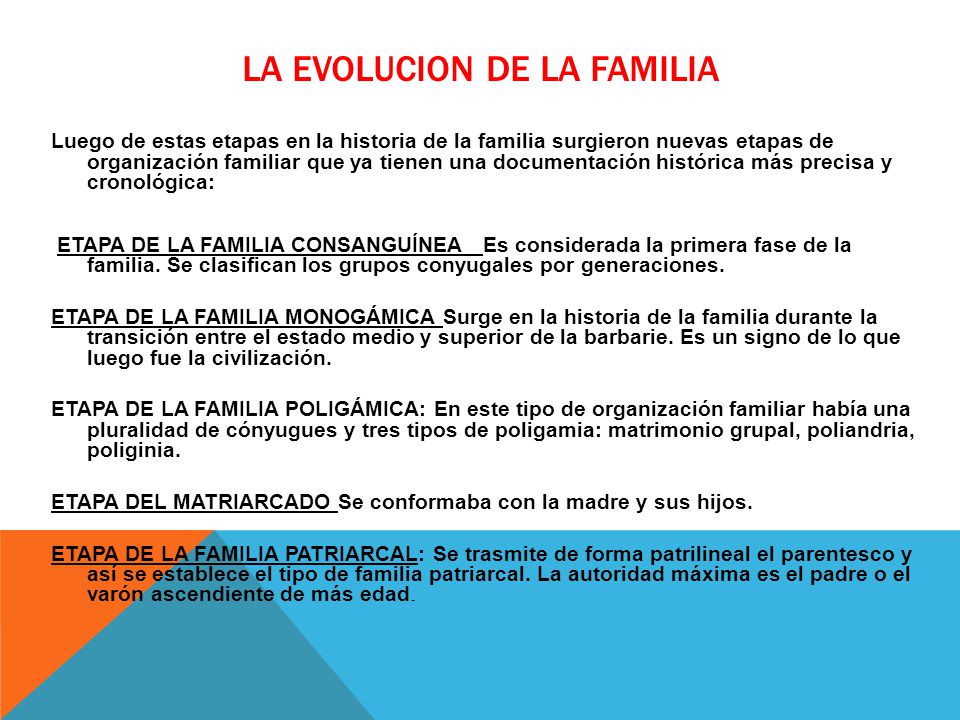 LA EVOLUCION DE LA FAMILIA

Luego de estas etapas en la historia de la familia surgieron nuevas etapas de organización familiar que ya tienen una documentación histórica más precisa y cronológica:

ETAPA DE LA FAMILIA CONSANGUÍNEA Es considerada la primera fase de la familia. Se clasifican los grupos conyugales por generaciones.

ETAPA DE LA FAMILIA MONOGÁMICA Surge en la historia de la familia durante la transición entre el estado medio y superior de la barbarie. Es un signo de lo que luego fue la civilización.

ETAPA DE LA FAMILIA POLIGÁMICA: En este tipo de organización familiar había una pluralidad de cónyugues y tres tipos de poligamia: matrimonio grupal, poliandria, poliginia.

ETAPA DEL MATRIARCADO Se conformaba con la madre y sus hijos.

ETAPA DE LA FAMILIA PATRIARCAL: Se trasmite de forma patrilineal el parentesco y así se establece el tipo de familia patriarcal. La autoridad máxima es el padre o el varón ascendiente de más edad.